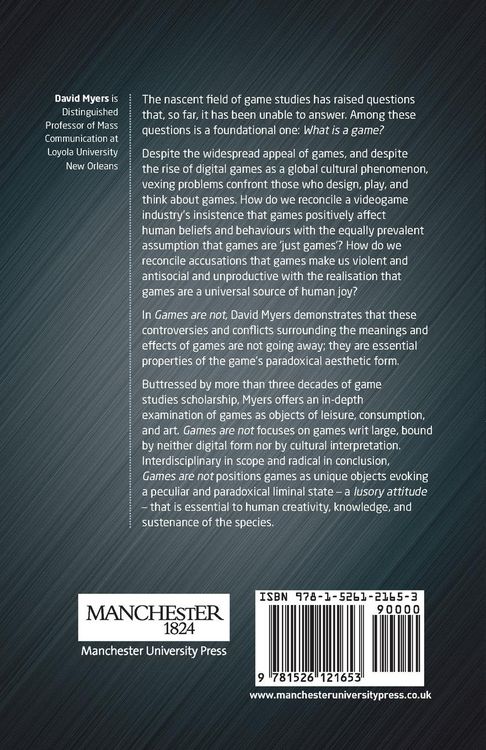 David Myers is Distinguished Professor of Mass Communication at Loyola University New Orleans

The nascent field of game studies has raised questions that, so far, it has been unable to answer. Among these questions is a foundational one: What is a game?

Despite the widespread appeal of games, and despite the rise of digital games as a global cultural phenomenon, vexing problems confront those who design, play, and think about games. How do we reconcile a videogame industry's insistence that games positively affect human beliefs and behaviours with the equally prevalent assumption that games are 'just games'? How do we reconcile accusations that games make us violent and antisocial and unproductive with the realisation that games are a universal source of human joy?

In Games are not, David Myers demonstrates that these controversies and conflicts surrounding the meanings and effects of games are not going away; they are essential properties of the game's paradoxical aesthetic form.

Buttressed by more than three decades of game studies scholarship, Myers offers an in-depth examination of games as objects of leisure, consumption, and art. Games are not focuses on games writ large, bound by neither digital form nor by cultural interpretation. Interdisciplinary in scope and radical in conclusion, Games are not positions games as unique objects evoking a peculiar and paradoxical liminal state – a lusory attitude – that is essential to human creativity, knowledge, and sustenance of the species.

MANCHESTER
1824
Manchester University Press

ISBN 978-1-5261-2165-3
90000
9 781526 121653

www.manchesteruniversitypress.co.uk